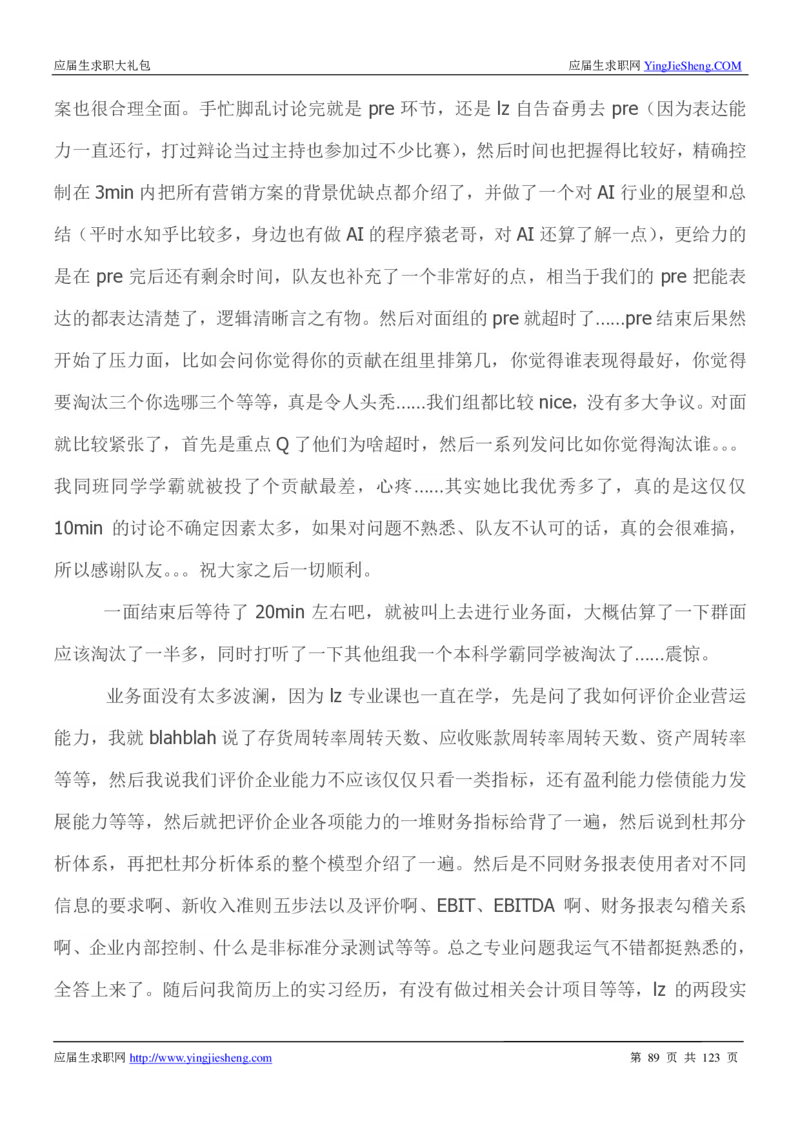 应届生求职大礼包　　　　应届生求职网 YingJieSheng.COM

案也很合理全面。手忙脚乱讨论完就是 pre 环节，还是 lz 自告奋勇去 pre（因为表达能力一直还行，打过辩论当过主持也参加过不少比赛），然后时间也把握得比较好，精确控制在 3min 内把所有营销方案的背景优缺点都介绍了，并做了一个对 AI 行业的展望和总结（平时水知乎比较多，身边也有做 AI 的程序猿老哥，对 AI 还算了解一点），更给力的是在 pre 完后还有剩余时间，队友也补充了一个非常好的点，相当于我们的 pre 把能表达的都表达清楚了，逻辑清晰言之有物。然后对面组的 pre 就超时了......pre 结束后果然开始了压力面，比如会问你觉得你的贡献在组里排第几，你觉得谁表现得最好，你觉得要淘汰三个你选哪三个等等，真是令人头秃......我们组都比较 nice，没有多大争议。对面就比较紧张了，首先是重点 Q 了他们为啥超时，然后一系列发问比如你觉得淘汰谁。。。我同班同学学霸就被投了个贡献最差，心疼......其实她比我优秀多了，真的是这仅仅 10min 的讨论不确定因素太多，如果对问题不熟悉、队友不认可的话，真的会很难搞，所以感谢队友。。。祝大家之后一切顺利。

一面结束后等待了 20min 左右吧，就被叫上去进行业务面，大概估算了一下群面应该淘汰了一半多，同时打听了一下其他组我一个本科学霸同学被淘汰了......震惊。

业务面没有太多波澜，因为 lz 专业课也一直在学，先是问了我如何评价企业营运能力，我就 blahblah 说了存货周转率周转天数、应收账款周转率周转天数、资产周转率等等，然后我说我们评价企业能力不应该仅仅只看一类指标，还有盈利能力偿债能力发展能力等等，然后就把评价企业各项能力的一堆财务指标给背了一遍，然后说到杜邦分析体系，再把杜邦分析体系的整个模型介绍了一遍。然后是不同财务报表使用者对不同信息的要求啊、新收入准则五步法以及评价啊、EBIT、EBITDA 啊、财务报表勾稽关系啊、企业内部控制、什么是非标准分录测试等等。总之专业问题我运气不错都挺熟悉的，全答上来了。随后问我简历上的实习经历，有没有做过相关会计项目等等，lz 的两段实

应届生求职网 http://www.yingjiesheng.com　　　　第 89 页 共 123 页